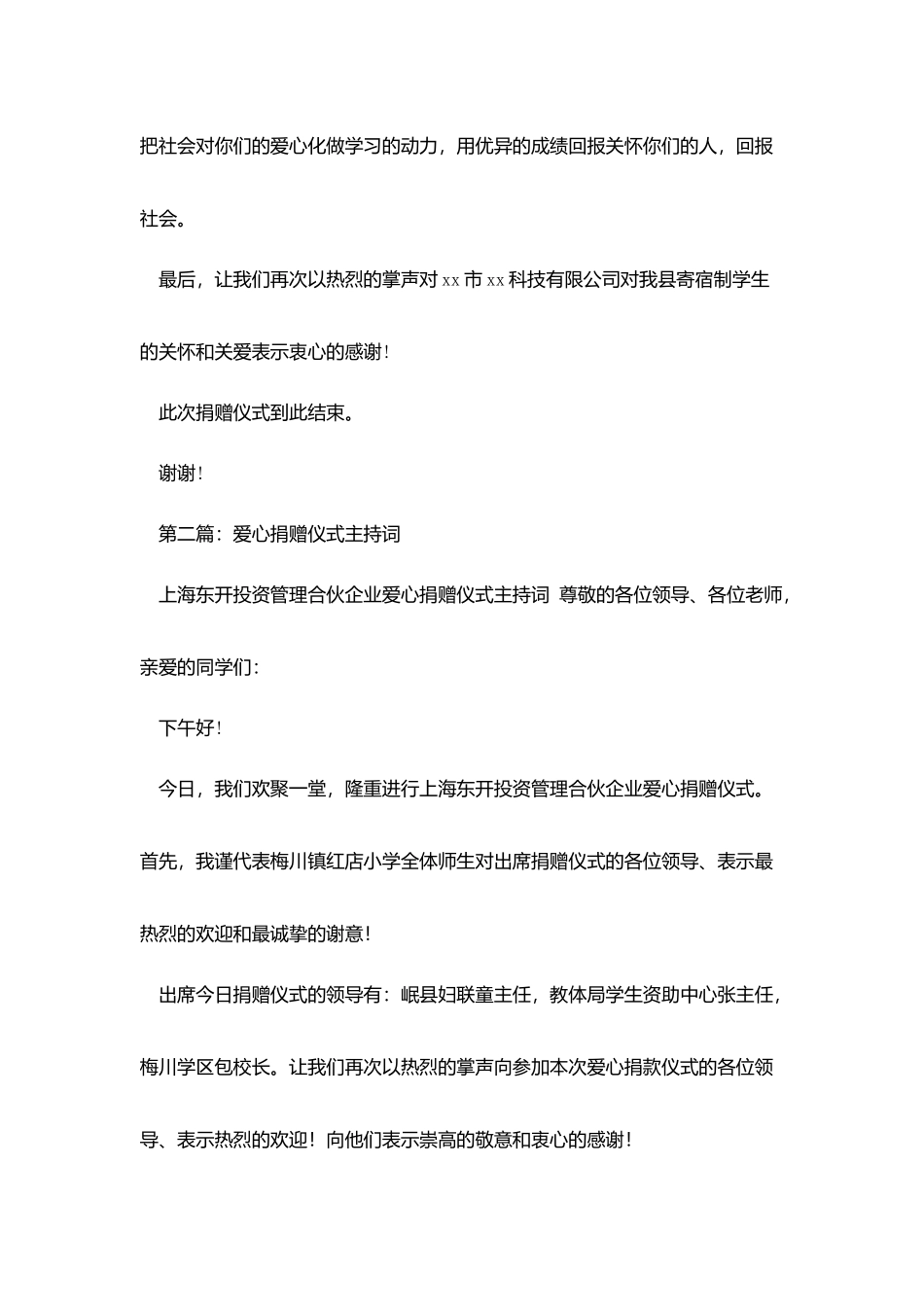 把社会对你们的爱心化做学习的动力，用优异的成绩回报关怀你们的人，回报社会。

最后，让我们再次以热烈的掌声对 xx 市 xx 科技有限公司对我县寄宿制学生的关怀和关爱表示衷心的感谢！

此次捐赠仪式到此结束。

谢谢！

第二篇：爱心捐赠仪式主持词

上海东开投资管理合伙企业爱心捐赠仪式主持词 尊敬的各位领导、各位老师，亲爱的同学们：

下午好！

今日，我们欢聚一堂，隆重进行上海东开投资管理合伙企业爱心捐赠仪式。首先，我谨代表梅川镇红店小学全体师生对出席捐赠仪式的各位领导、表示最热烈的欢迎和最诚挚的谢意！

出席今日捐赠仪式的领导有：岷县妇联童主任，教体局学生资助中心张主任，梅川学区包校长。让我们再次以热烈的掌声向参加本次爱心捐款仪式的各位领导、表示热烈的欢迎！向他们表示崇高的敬意和衷心的感谢！